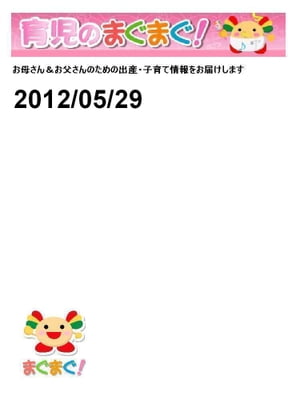 育児のまぐまぐ!

お母さん＆お父さんのための出産・子育て情報をお届けします

2012/05/29

まぐまぐ!